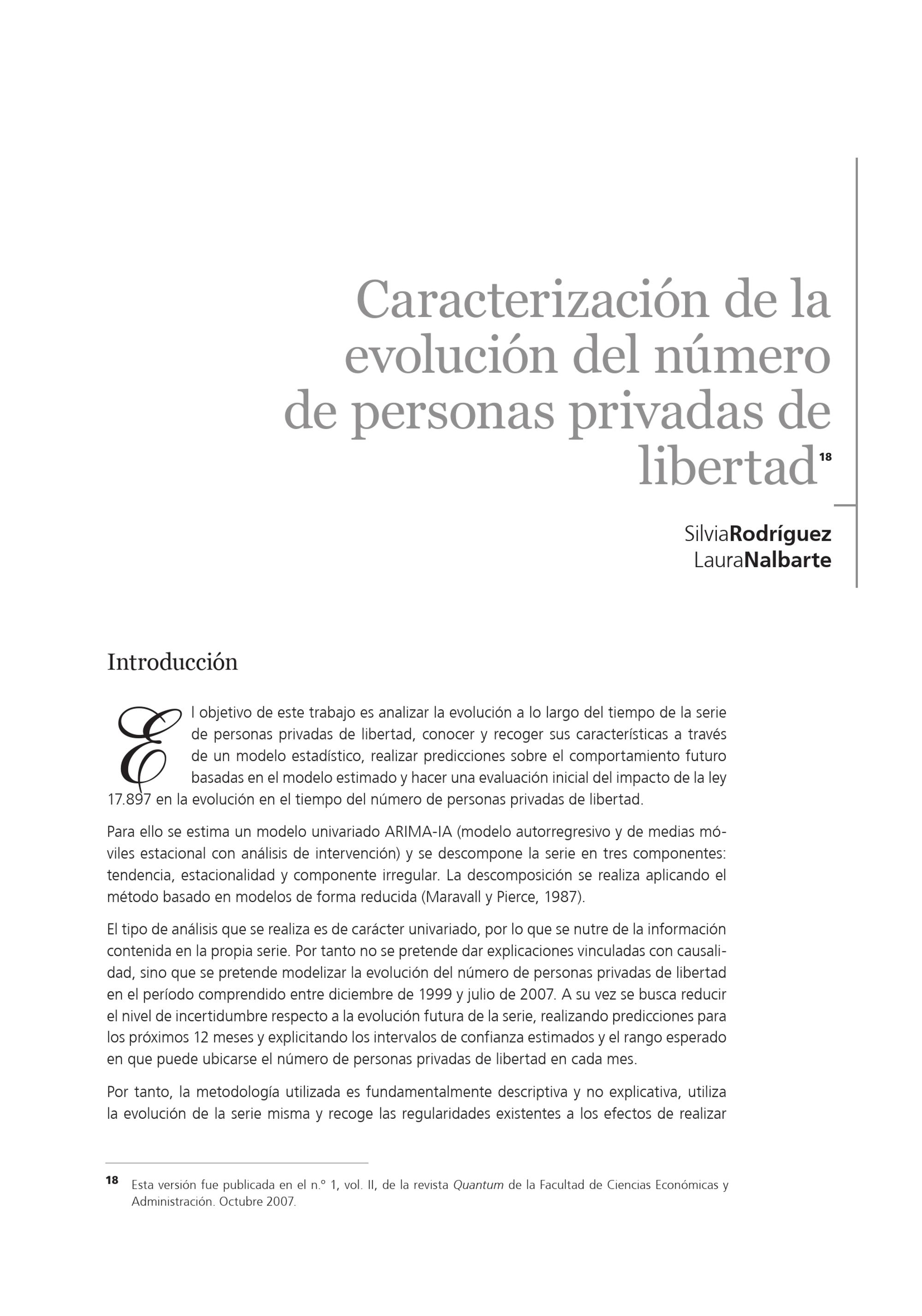 Caracterización de la evolución del número de personas privadas de libertad$^{18}$

SilviaRodríguez
LauraNalbarte

Introducción

El objetivo de este trabajo es analizar la evolución a lo largo del tiempo de la serie de personas privadas de libertad, conocer y recoger sus características a través de un modelo estadístico, realizar predicciones sobre el comportamiento futuro basadas en el modelo estimado y hacer una evaluación inicial del impacto de la ley 17.897 en la evolución en el tiempo del número de personas privadas de libertad.

Para ello se estima un modelo univariado ARIMA-IA (modelo autorregresivo y de medias móviles estacional con análisis de intervención) y se descompone la serie en tres componentes: tendencia, estacionalidad y componente irregular. La descomposición se realiza aplicando el método basado en modelos de forma reducida (Maravall y Pierce, 1987).

El tipo de análisis que se realiza es de carácter univariado, por lo que se nutre de la información contenida en la propia serie. Por tanto no se pretende dar explicaciones vinculadas con causalidad, sino que se pretende modelizar la evolución del número de personas privadas de libertad en el período comprendido entre diciembre de 1999 y julio de 2007. A su vez se busca reducir el nivel de incertidumbre respecto a la evolución futura de la serie, realizando predicciones para los próximos 12 meses y explicitando los intervalos de confianza estimados y el rango esperado en que puede ubicarse el número de personas privadas de libertad en cada mes.

Por tanto, la metodología utilizada es fundamentalmente descriptiva y no explicativa, utiliza la evolución de la serie misma y recoge las regularidades existentes a los efectos de realizar

18 Esta versión fue publicada en el n.º 1, vol. II, de la revista Quantum de la Facultad de Ciencias Económicas y Administración. Octubre 2007.